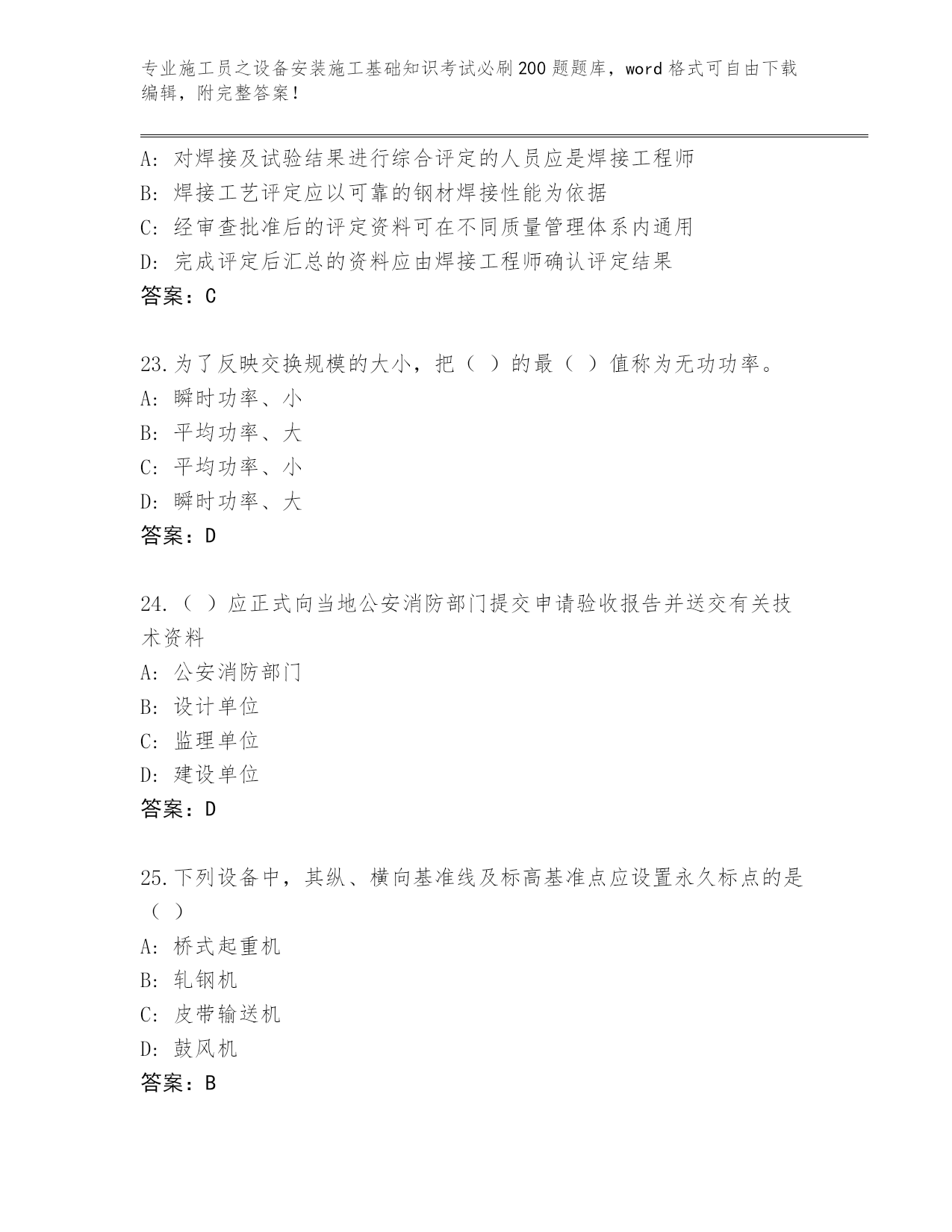 专业施工员之设备安装施工基础知识考试必刷200题题库，word格式可自由下载编辑，附完整答案！

A: 对焊接及试验结果进行综合评定的人员应是焊接工程师
B: 焊接工艺评定应以可靠的钢材焊接性能为依据
C: 经审查批准后的评定资料可在不同质量管理体系内通用
D: 完成评定后汇总的资料应由焊接工程师确认评定结果
答案：C

23.为了反映交换规模的大小，把（ ）的最（ ）值称为无功功率。
A: 瞬时功率、小
B: 平均功率、大
C: 平均功率、小
D: 瞬时功率、大
答案：D

24.（ ）应正式向当地公安消防部门提交申请验收报告并送交有关技术资料
A: 公安消防部门
B: 设计单位
C: 监理单位
D: 建设单位
答案：D

25.下列设备中，其纵、横向基准线及标高基准点应设置永久标点的是（ ）
A: 桥式起重机
B: 轧钢机
C: 皮带输送机
D: 鼓风机
答案：B